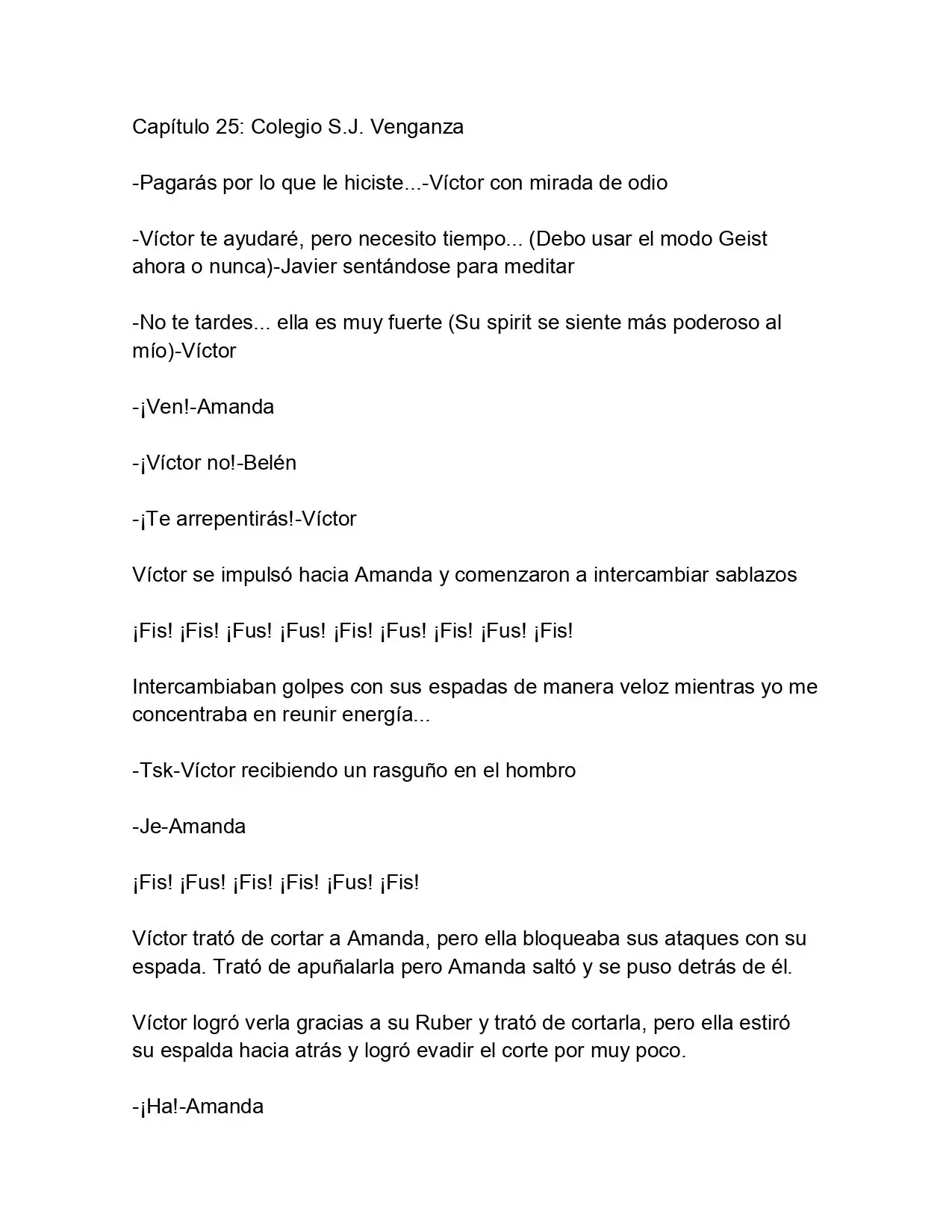 Capítulo 25: Colegio S.J. Venganza

-Pagarás por lo que le hiciste...-Víctor con mirada de odio

-Víctor te ayudaré, pero necesito tiempo... (Debo usar el modo Geist ahora o nunca)-Javier sentándose para meditar

-No te tardes... ella es muy fuerte (Su spirit se siente más poderoso al mío)-Víctor

-¡Ven!-Amanda

-¡Víctor no!-Belén

-¡Te arrepentirás!-Víctor

Víctor se impulsó hacia Amanda y comenzaron a intercambiar sablazos

¡Fis! ¡Fis! ¡Fus! ¡Fus! ¡Fis! ¡Fus! ¡Fis! ¡Fus! ¡Fis!

Intercambiaban golpes con sus espadas de manera veloz mientras yo me concentraba en reunir energía...

-Tsk-Víctor recibiendo un rasguño en el hombro

-Je-Amanda

¡Fis! ¡Fus! ¡Fis! ¡Fis! ¡Fus! ¡Fis!

Víctor trató de cortar a Amanda, pero ella bloqueaba sus ataques con su espada. Trató de apuñalarla pero Amanda saltó y se puso detrás de él.

Víctor logró verla gracias a su Ruber y trató de cortarla, pero ella estiró su espalda hacia atrás y logró evadir el corte por muy poco.

-¡Ha!-Amanda